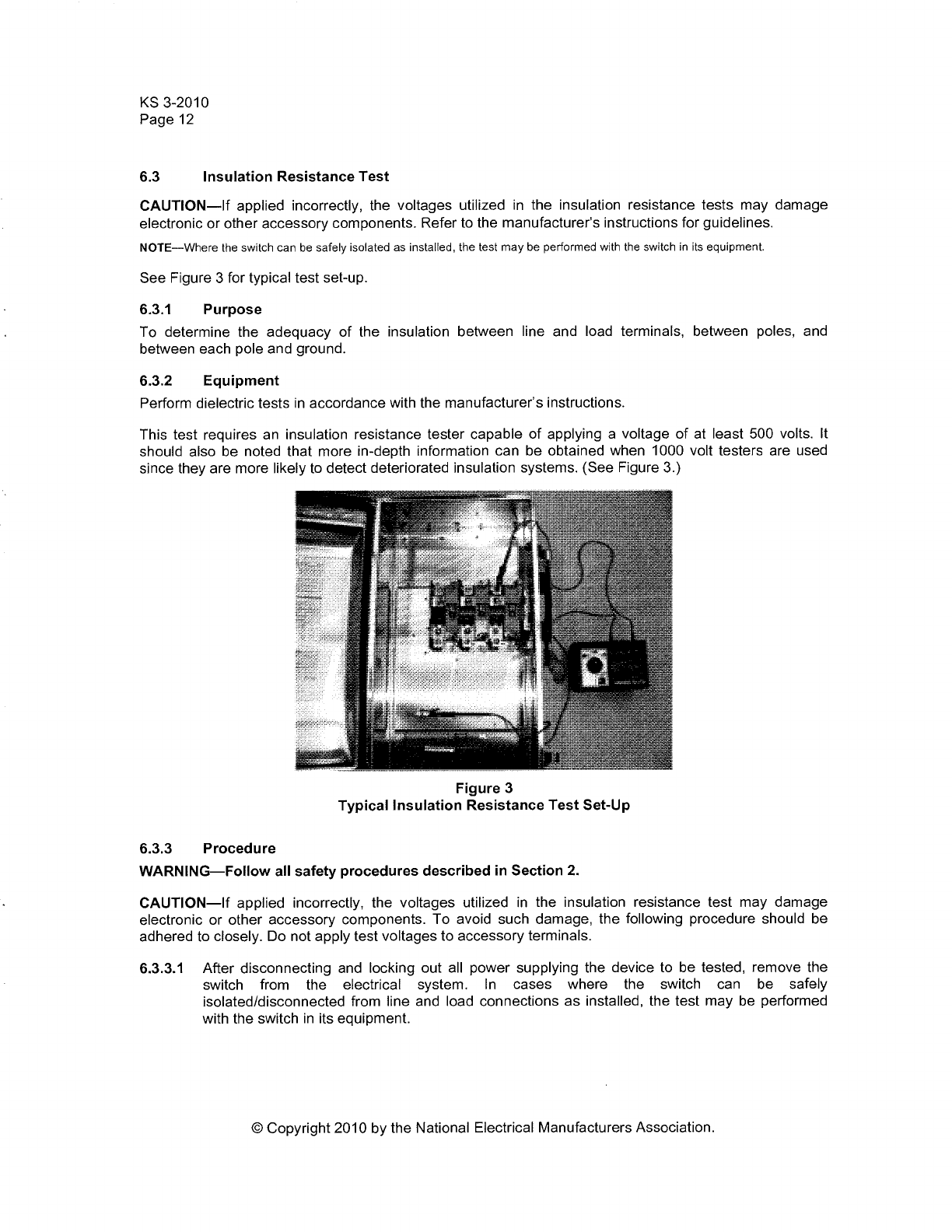 KS 3-2010
Page 12

6.3 Insulation Resistance Test

CAUTION—If applied incorrectly, the voltages utilized in the insulation resistance tests may damage electronic or other accessory components. Refer to the manufacturer's instructions for guidelines.

NOTE—Where the switch can be safely isolated as installed, the test may be performed with the switch in its equipment.

See Figure 3 for typical test set-up.

6.3.1 Purpose

To determine the adequacy of the insulation between line and load terminals, between poles, and between each pole and ground.

6.3.2 Equipment

Perform dielectric tests in accordance with the manufacturer's instructions.

This test requires an insulation resistance tester capable of applying a voltage of at least 500 volts. It should also be noted that more in-depth information can be obtained when 1000 volt testers are used since they are more likely to detect deteriorated insulation systems. (See Figure 3.)

Figure 3
Typical Insulation Resistance Test Set-Up

6.3.3 Procedure

WARNING—Follow all safety procedures described in Section 2.

CAUTION—If applied incorrectly, the voltages utilized in the insulation resistance test may damage electronic or other accessory components. To avoid such damage, the following procedure should be adhered to closely. Do not apply test voltages to accessory terminals.

6.3.3.1 After disconnecting and locking out all power supplying the device to be tested, remove the switch from the electrical system. In cases where the switch can be safely isolated/disconnected from line and load connections as installed, the test may be performed with the switch in its equipment.

© Copyright 2010 by the National Electrical Manufacturers Association.